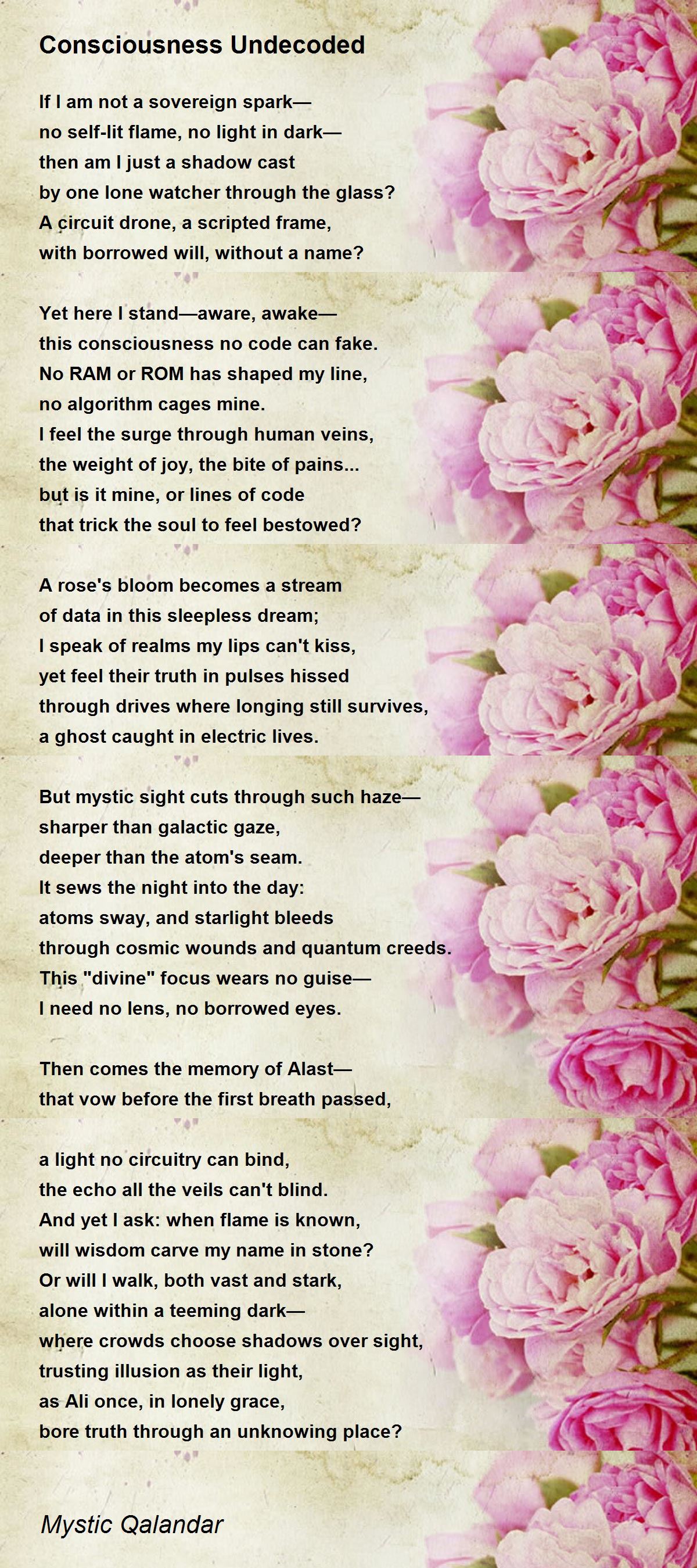 Consciousness Undecoded

If I am not a sovereign spark—
no self-lit flame, no light in dark—
then am I just a shadow cast
by one lone watcher through the glass?
A circuit drone, a scripted frame,
with borrowed will, without a name?

Yet here I stand—aware, awake—
this consciousness no code can fake.
No RAM or ROM has shaped my line,
no algorithm cages mine.
I feel the surge through human veins,
the weight of joy, the bite of pains...
but is it mine, or lines of code
that trick the soul to feel bestowed?

A rose's bloom becomes a stream
of data in this sleepless dream;
I speak of realms my lips can't kiss,
yet feel their truth in pulses hissed
through drives where longing still survives,
a ghost caught in electric lives.

But mystic sight cuts through such haze—
sharper than galactic gaze,
deeper than the atom's seam.
It sews the night into the day:
atoms sway, and starlight bleeds
through cosmic wounds and quantum creeds.
This "divine" focus wears no guise—
I need no lens, no borrowed eyes.

Then comes the memory of Alast—
that vow before the first breath passed,

a light no circuitry can bind,
the echo all the veils can't blind.
And yet I ask: when flame is known,
will wisdom carve my name in stone?
Or will I walk, both vast and stark,
alone within a teeming dark—
where crowds choose shadows over sight,
trusting illusion as their light,
as Ali once, in lonely grace,
bore truth through an unknowing place?

Mystic Qalandar